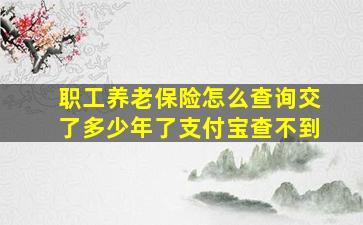 职工养老保险怎么查询交了多少年了支付宝查不到